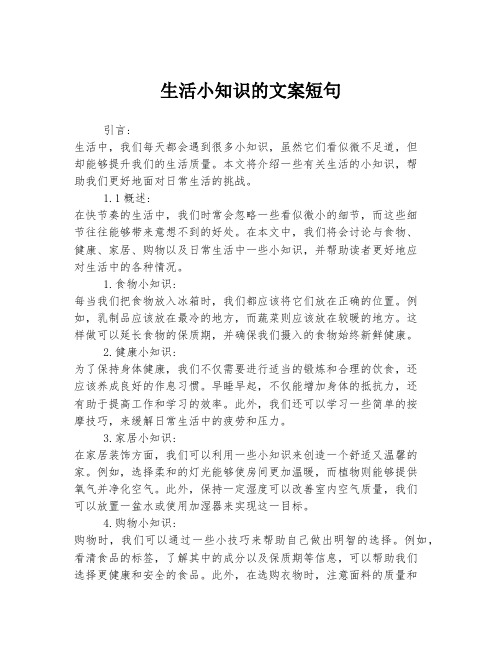 生活小知识的文案短句

引言：

生活中，我们每天都会遇到很多小知识，虽然它们看似微不足道，但却能够提升我们的生活质量。本文将介绍一些有关生活的小知识，帮助我们更好地面对日常生活的挑战。

1.1 概述：

在快节奏的生活中，我们时常会忽略一些看似微小的细节，而这些细节往往能够带来意想不到的好处。在本文中，我们将会讨论与食物、健康、家居、购物以及日常生活中一些小知识，并帮助读者更好地应对生活中的各种情况。

1.食物小知识：

每当我们把食物放入冰箱时，我们都应该将它们放在正确的位置。例如，乳制品应该放在最冷的地方，而蔬菜则应该放在较暖的地方。这样做可以延长食物的保质期，并确保我们摄入的食物始终新鲜健康。

2.健康小知识：

为了保持身体健康，我们不仅需要进行适当的锻炼和合理的饮食，还应该养成良好的作息习惯。早睡早起，不仅能增加身体的抵抗力，还有助于提高工作和学习的效率。此外，我们还可以学习一些简单的按摩技巧，来缓解日常生活中的疲劳和压力。

3.家居小知识：

在家居装饰方面，我们可以利用一些小知识来创造一个舒适又温馨的家。例如，选择柔和的灯光能够使房间更加温暖，而植物则能够提供氧气并净化空气。此外，保持一定湿度可以改善室内空气质量，我们可以放置一盆水或使用加湿器来实现这一目标。

4.购物小知识：

购物时，我们可以通过一些小技巧来帮助自己做出明智的选择。例如，看清食品的标签，了解其中的成分以及保质期等信息，可以帮助我们选择更健康和安全的食品。此外，在选购衣物时，注意面料的质量和